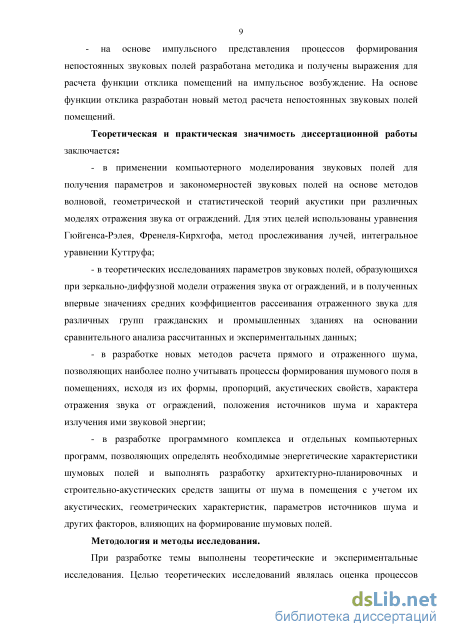 9

- на основе импульсного представления процессов формирования непостоянных звуковых полей разработана методика и получены выражения для расчета функции отклика помещений на импульсное возбуждение. На основе функции отклика разработан новый метод расчета непостоянных звуковых полей помещений.

Теоретическая и практическая значимость диссертационной работы заключается:

- в применении компьютерного моделирования звуковых полей для получения параметров и закономерностей звуковых полей на основе методов волновой, геометрической и статистической теорий акустики при различных моделях отражения звука от ограждений. Для этих целей использованы уравнения Гюйгенса-Рэлея, Френеля-Кирхгофа, метод прослеживания лучей, интегральное уравнении Куттруфа;

- в теоретических исследованиях параметров звуковых полей, образующихся при зеркально-диффузной модели отражения звука от ограждений, и в полученных впервые значениях средних коэффициентов рассеивания отраженного звука для различных групп гражданских и промышленных зданиях на основании сравнительного анализа рассчитанных и экспериментальных данных;

- в разработке новых методов расчета прямого и отраженного шума, позволяющих наиболее полно учитывать процессы формирования шумового поля в помещениях, исходя из их формы, пропорций, акустических свойств, характера отражения звука от ограждений, положения источников шума и характера излучения ими звуковой энергии;

- в разработке программного комплекса и отдельных компьютерных программ, позволяющих определять необходимые энергетические характеристики шумовых полей и выполнять разработку архитектурно-планировочных и строительно-акустических средств защиты от шума в помещения с учетом их акустических, геометрических характеристик, параметров источников шума и других факторов, влияющих на формирование шумовых полей.

Методология и методы исследования.

При разработке темы выполнены теоретические и экспериментальные исследования. Целью теоретических исследований являлась оценка процессов

dsLib.net
библиотека диссертаций